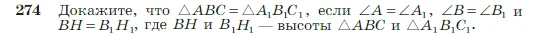 274 Докажите, что $\triangle ABC = \triangle A_1B_1C_1$, если $\angle A = \angle A_1$, $\angle B = \angle B_1$ и $BH = B_1H_1$, где $BH$ и $B_1H_1$ — высоты $\triangle ABC$ и $\triangle A_1B_1C_1$.